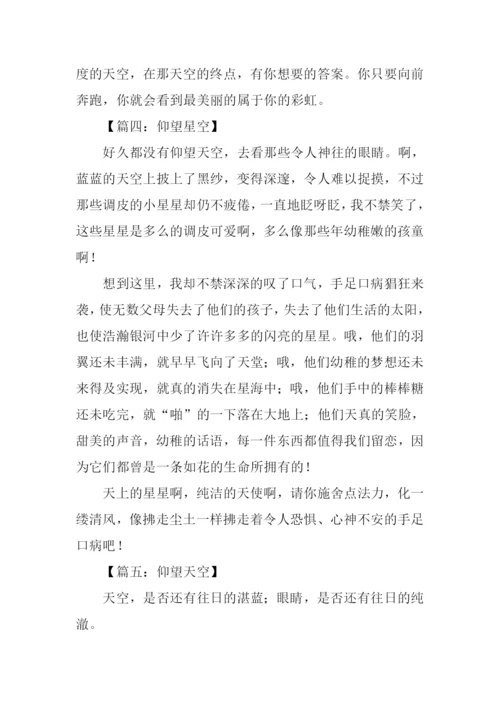 度的天空，在那天空的终点，有你想要的答案。你只要向前奔跑，你就会看到最美丽的属于你的彩虹。

【篇四：仰望星空】

好久都没有仰望天空，去看那些令人神往的眼睛。啊，蓝蓝的天空上披上了黑纱，变得深邃，令人难以捉摸，不过那些调皮的小星星却仍不疲倦，一直地眨呀眨，我不禁笑了，这些星星是多么的调皮可爱啊，多么像那些年幼稚嫩的孩童啊！

想到这里，我却不禁深深的叹了口气，手足口病猖狂来袭，使无数父母失去了他们的孩子，失去了他们生活的太阳，也使浩瀚银河中少了许许多多的闪亮的星星。哦，他们的羽翼还未丰满，就早早飞向了天堂；哦，他们幼稚的梦想还未来得及实现，就真的消失在星海中；哦，他们手中的棒棒糖还未吃完，就“啪”的一下落在大地上；他们天真的笑脸，甜美的声音，幼稚的话语，每一件东西都值得我们留恋，因为它们都曾是一条如花的生命所拥有的！

天上的星星啊，纯洁的天使啊，请你施舍点法力，化一缕清风，像拂走尘土一样拂走着令人恐惧、心神不安的手足口病吧！

【篇五：仰望天空】

天空，是否还有往日的湛蓝；眼睛，是否还有往日的纯澈。